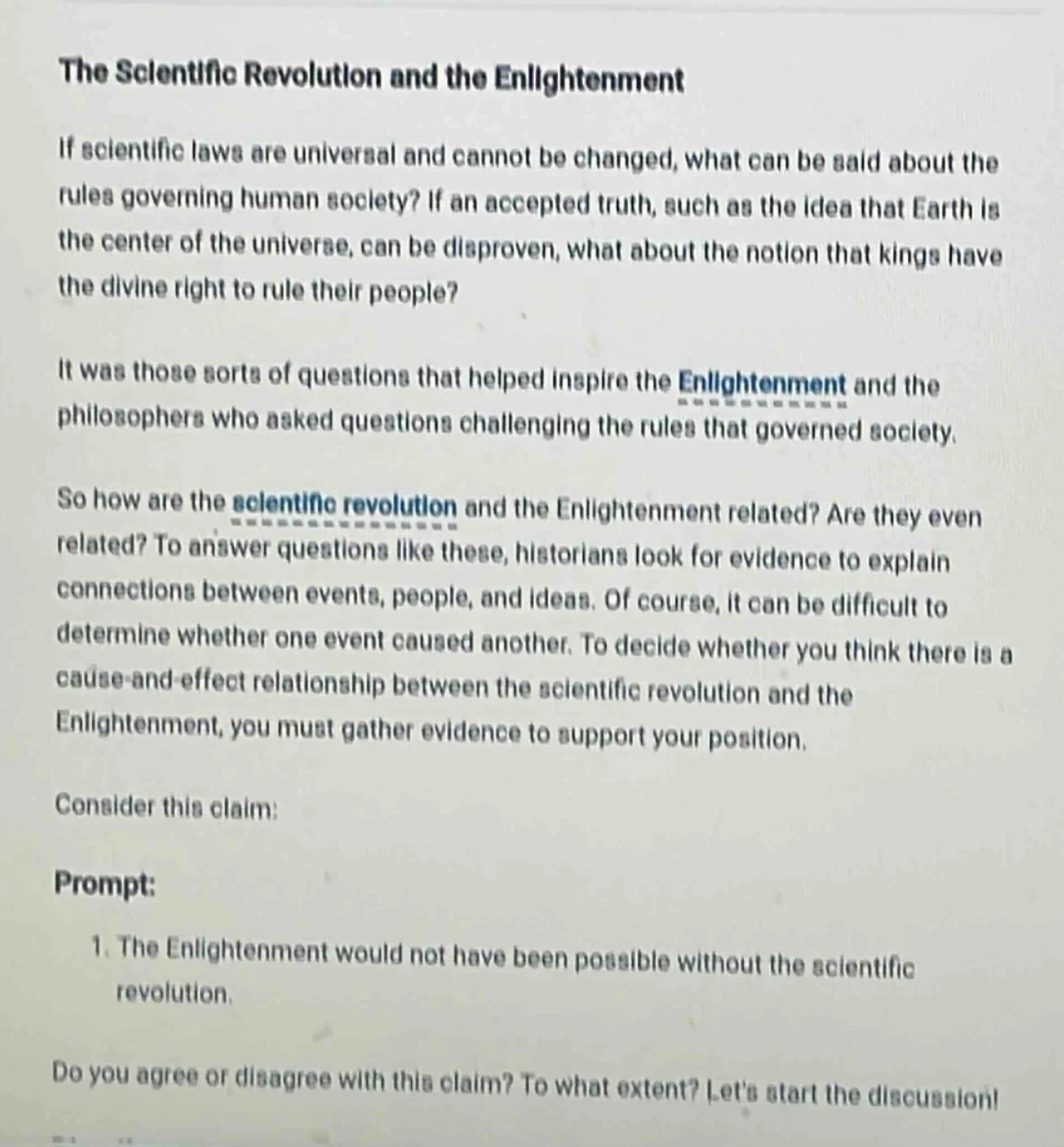 The Scientific Revolution and the Enlightenment

If scientific laws are universal and cannot be changed, what can be said about the rules governing human society? If an accepted truth, such as the idea that Earth is the center of the universe, can be disproven, what about the notion that kings have the divine right to rule their people?

It was those sorts of questions that helped inspire the Enlightenment and the philosophers who asked questions challenging the rules that governed society.

So how are the scientific revolution and the Enlightenment related? Are they even related? To answer questions like these, historians look for evidence to explain connections between events, people, and ideas. Of course, it can be difficult to determine whether one event caused another. To decide whether you think there is a cause-and-effect relationship between the scientific revolution and the Enlightenment, you must gather evidence to support your position.

Consider this claim:

Prompt:

1. The Enlightenment would not have been possible without the scientific revolution.

Do you agree or disagree with this claim? To what extent? Let's start the discussion!